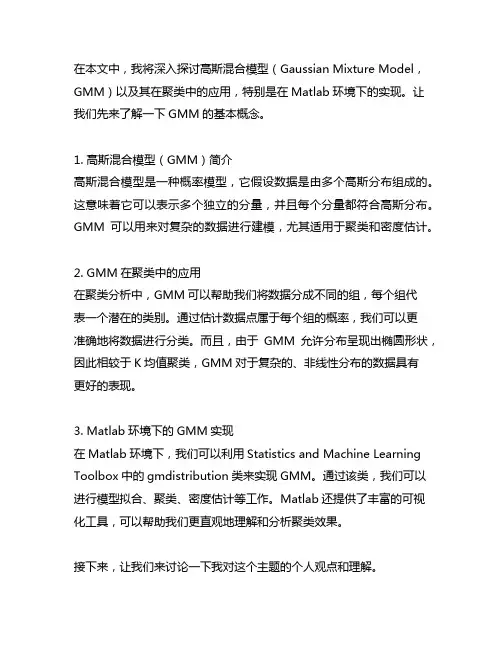 在本文中，我将深入探讨高斯混合模型（Gaussian Mixture Model，GMM）以及其在聚类中的应用，特别是在 Matlab 环境下的实现。让我们先来了解一下 GMM 的基本概念。

1. 高斯混合模型（GMM）简介
高斯混合模型是一种概率模型，它假设数据是由多个高斯分布组成的。这意味着它可以表示多个独立的分量，并且每个分量都符合高斯分布。GMM 可以用来对复杂的数据进行建模，尤其适用于聚类和密度估计。

2. GMM 在聚类中的应用
在聚类分析中，GMM 可以帮助我们将数据分成不同的组，每个组代表一个潜在的类别。通过估计数据点属于每个组的概率，我们可以更准确地将数据进行分类。而且，由于 GMM 允许分布呈现出椭圆形状，因此相较于 K 均值聚类，GMM 对于复杂的、非线性分布的数据具有更好的表现。

3. Matlab 环境下的 GMM 实现
在 Matlab 环境下，我们可以利用 Statistics and Machine Learning Toolbox 中的 gmdistribution 类来实现 GMM。通过该类，我们可以进行模型拟合、聚类、密度估计等工作。Matlab 还提供了丰富的可视化工具，可以帮助我们更直观地理解和分析聚类效果。

接下来，让我们来讨论一下我对这个主题的个人观点和理解。